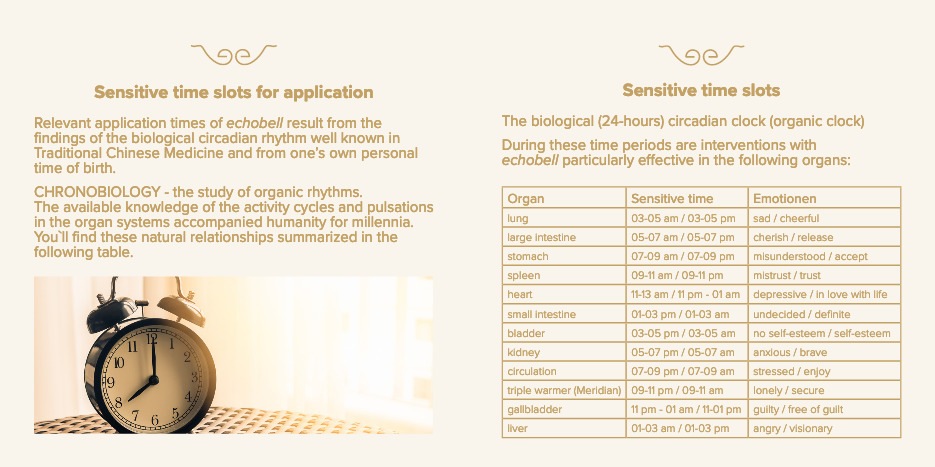 Sensitive time slots for application

Relevant application times of echobell result from the findings of the biological circadian rhythm well known in Traditional Chinese Medicine and from one's own personal time of birth.

CHRONOBIOLOGY - the study of organic rhythms. The available knowledge of the activity cycles and pulsations in the organ systems accompanied humanity for millennia. You`ll find these natural relationships summarized in the following table.

12
1
2
3
4
5
6
7
8
9
10
11

Sensitive time slots

The biological (24-hours) circadian clock (organic clock)

During these time periods are interventions with echobell particularly effective in the following organs:

| Organ | Sensitive time | Emotionen |
|---|---|---|
| lung | 03-05 am / 03-05 pm | sad / cheerful |
| large intestine | 05-07 am / 05-07 pm | cherish / release |
| stomach | 07-09 am / 07-09 pm | misunderstood / accept |
| spleen | 09-11 am / 09-11 pm | mistrust / trust |
| heart | 11-13 am / 11 pm - 01 am | depressive / in love with life |
| small intestine | 01-03 pm / 01-03 am | undecided / definite |
| bladder | 03-05 pm / 03-05 am | no self-esteem / self-esteem |
| kidney | 05-07 pm / 05-07 am | anxious / brave |
| circulation | 07-09 pm / 07-09 am | stressed / enjoy |
| triple warmer (Meridian) | 09-11 pm / 09-11 am | lonely / secure |
| gallbladder | 11 pm - 01 am / 11-01 pm | guilty / free of guilt |
| liver | 01-03 am / 01-03 pm | angry / visionary |